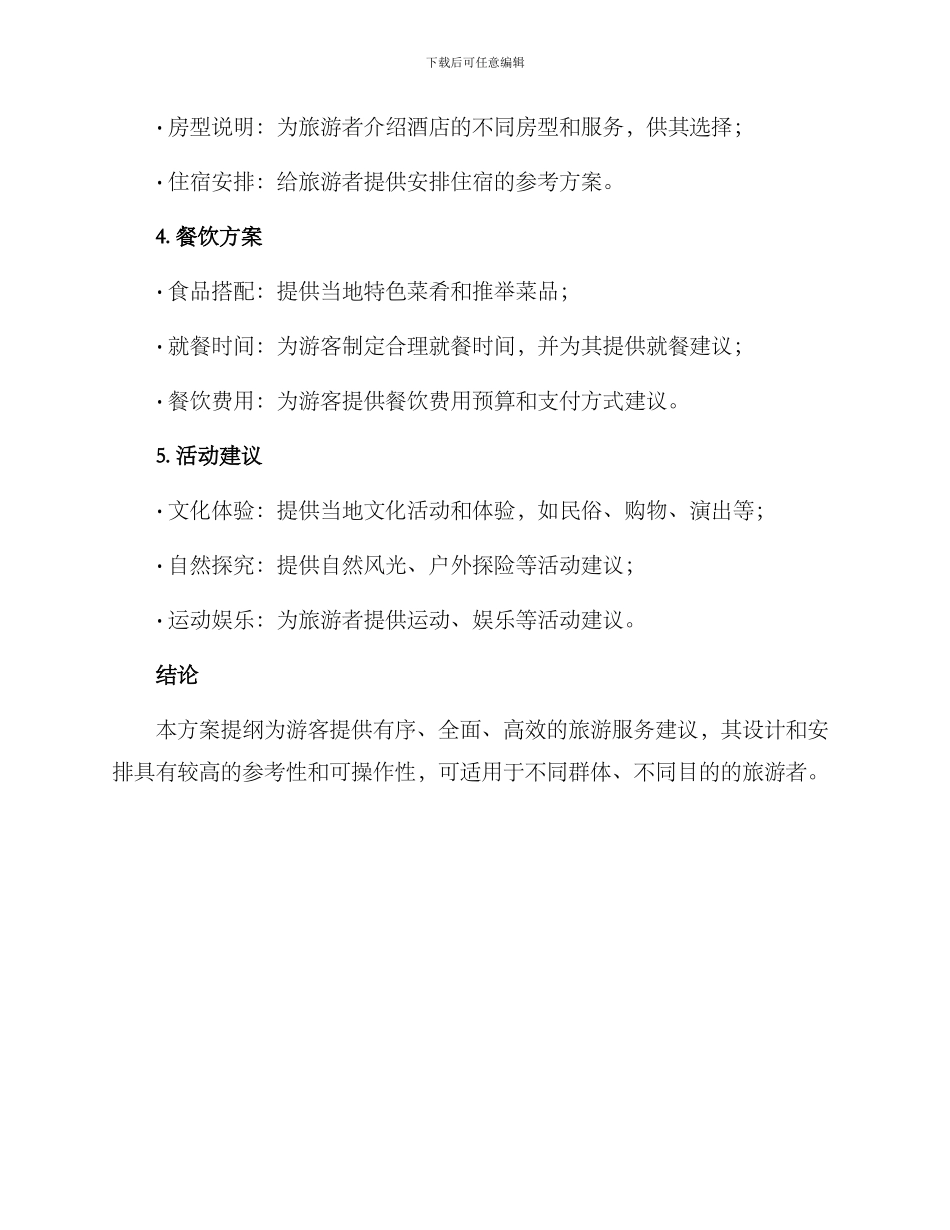 下载后可任意编辑

· 房型说明：为旅游者介绍酒店的不同房型和服务，供其选择；

· 住宿安排：给旅游者提供安排住宿的参考方案。

4. 餐饮方案

· 食品搭配：提供当地特色菜肴和推举菜品；

· 就餐时间：为游客制定合理就餐时间，并为其提供就餐建议；

· 餐饮费用：为游客提供餐饮费用预算和支付方式建议。

5. 活动建议

· 文化体验：提供当地文化活动和体验，如民俗、购物、演出等；

· 自然探究：提供自然风光、户外探险等活动建议；

· 运动娱乐：为旅游者提供运动、娱乐等活动建议。

结论

本方案提纲为游客提供有序、全面、高效的旅游服务建议，其设计和安排具有较高的参考性和可操作性，可适用于不同群体、不同目的的旅游者。